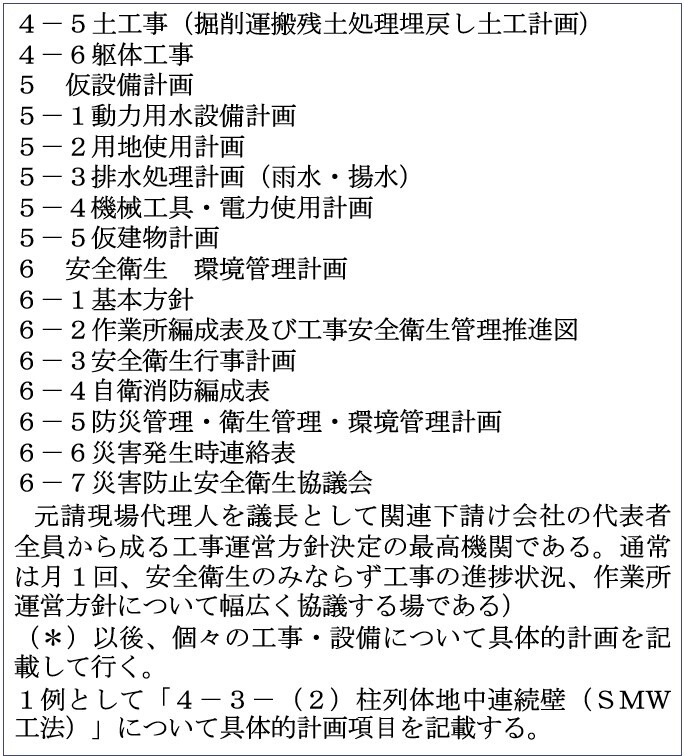 ４－５土工事（掘削運搬残土処理埋戻し土工計画）
４－６躯体工事
５　仮設備計画
５－１動力用水設備計画
５－２用地使用計画
５－３排水処理計画（雨水・揚水）
５－４機械工具・電力使用計画
５－５仮建物計画
６　安全衛生　環境管理計画
６－１基本方針
６－２作業所編成表及び工事安全衛生管理推進図
６－３安全衛生行事計画
６－４自衛消防編成表
６－５防災管理・衛生管理・環境管理計画
６－６災害発生時連絡表
６－７災害防止安全衛生協議会

元請現場代理人を議長として関連下請け会社の代表者全員から成る工事運営方針決定の最高機関である。通常は月１回、安全衛生のみならず工事の進捗状況、作業所運営方針について幅広く協議する場である）

（＊）以後、個々の工事・設備について具体的計画を記載して行く。

１例として「４－３－（２）柱列体地中連続壁（ＳＭＷ工法）」について具体的計画項目を記載する。